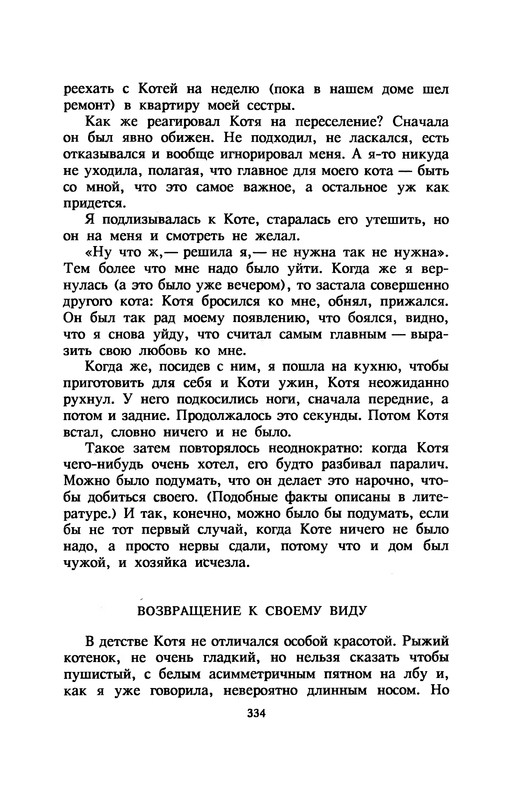 реехать с Котей на неделю (пока в нашем доме шел ремонт) в квартиру моей сестры.

Как же реагировал Котя на переселение? Сначала он был явно обижен. Не подходил, не ласкался, есть отказывался и вообще игнорировал меня. А я-то никуда не уходила, полагая, что главное для моего кота — быть со мной, что это самое важное, а остальное уж как придется.

Я подлизывалась к Коте, старалась его утешить, но он на меня и смотреть не желал.

«Ну что ж,— решила я,— не нужна так не нужна». Тем более что мне надо было уйти. Когда же я вернулась (а это было уже вечером), то застала совершенно другого кота: Котя бросился ко мне, обнял, прижался. Он был так рад моему появлению, что боялся, видно, что я снова уйду, что считал самым главным — выразить свою любовь ко мне.

Когда же, посидев с ним, я пошла на кухню, чтобы приготовить для себя и Коти ужин, Котя неожиданно рухнул. У него подкосились ноги, сначала передние, а потом и задние. Продолжалось это секунды. Потом Котя встал, словно ничего и не было.

Такое затем повторялось неоднократно: когда Котя чего-нибудь очень хотел, его будто разбивал паралич. Можно было подумать, что он делает это нарочно, чтобы добиться своего. (Подобные факты описаны в литературе.) И так, конечно, можно было бы подумать, если бы не тот первый случай, когда Коте ничего не было надо, а просто нервы сдали, потому что и дом был чужой, и хозяйка исчезла.

ВОЗВРАЩЕНИЕ К СВОЕМУ ВИДУ

В детстве Котя не отличался особой красотой. Рыжий котенок, не очень гладкий, но нельзя сказать чтобы пушистый, с белым асимметричным пятном на лбу и, как я уже говорила, невероятно длинным носом. Но

334